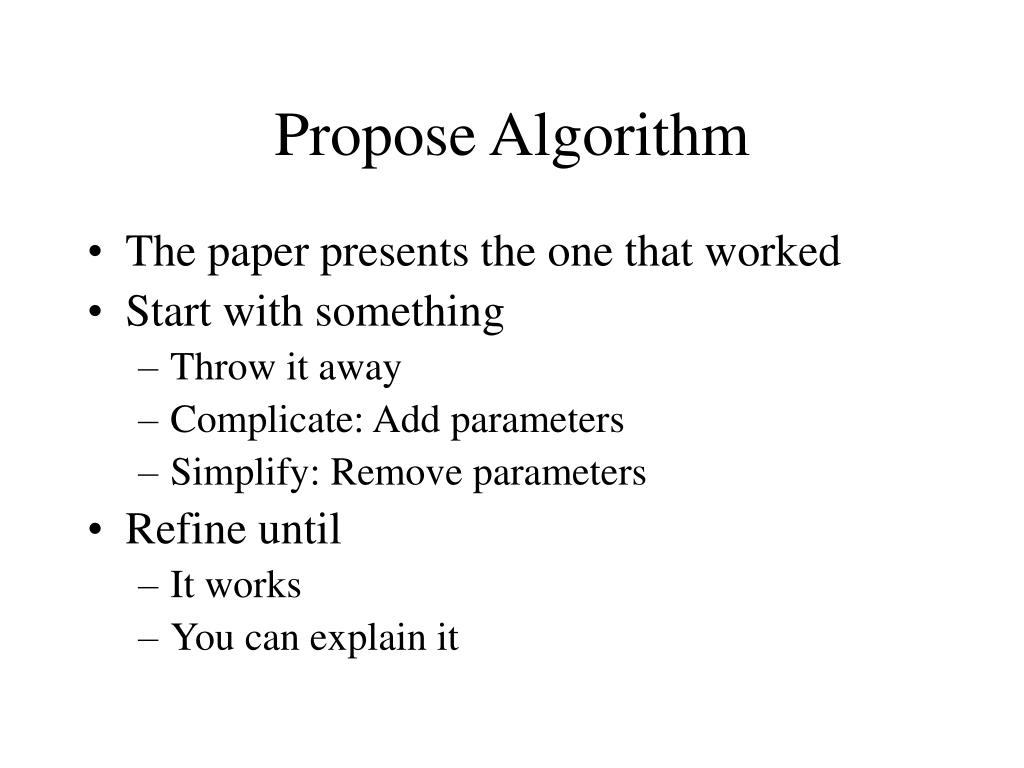 Propose Algorithm

• The paper presents the one that worked
• Start with something
– Throw it away
– Complicate: Add parameters
– Simplify: Remove parameters
• Refine until
– It works
– You can explain it